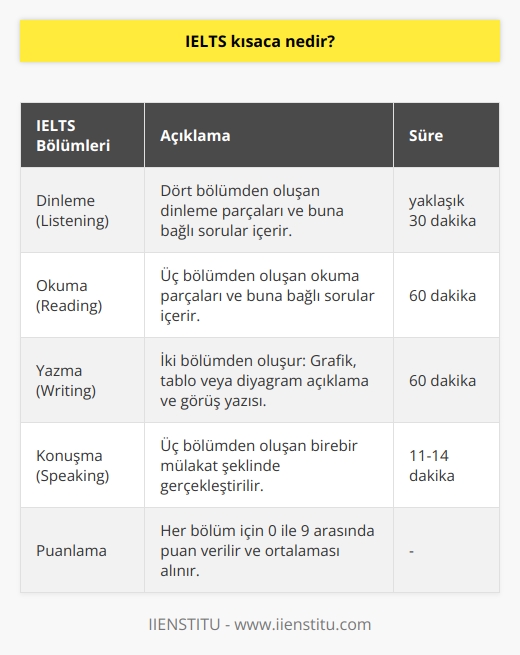 IELTS kısaca nedir?

| IELTS Bölümleri | Açıklama | Süre |
|---|---|---|
| Dinleme (Listening) | Dört bölümden oluşan dinleme parçaları ve buna bağlı sorular içerir. | yaklaşık 30 dakika |
| Okuma (Reading) | Üç bölümden oluşan okuma parçaları ve buna bağlı sorular içerir. | 60 dakika |
| Yazma (Writing) | İki bölümden oluşur: Grafik, tablo veya diyagram açıklama ve görüş yazısı. | 60 dakika |
| Konuşma (Speaking) | Üç bölümden oluşan birebir mülakat şeklinde gerçekleştirilir. | 11-14 dakika |
| Puanlama | Her bölüm için 0 ile 9 arasında puan verilir ve ortalaması alınır. | - |

IIENSTITU - www.iienstitu.com